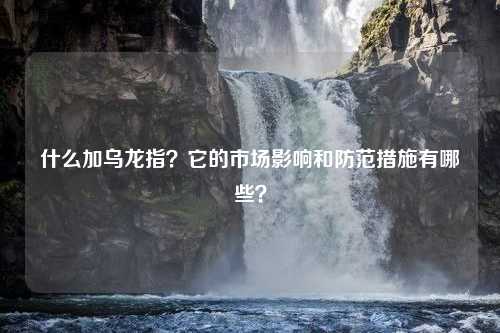 什么加乌龙指？它的市场影响和防范措施有哪些？